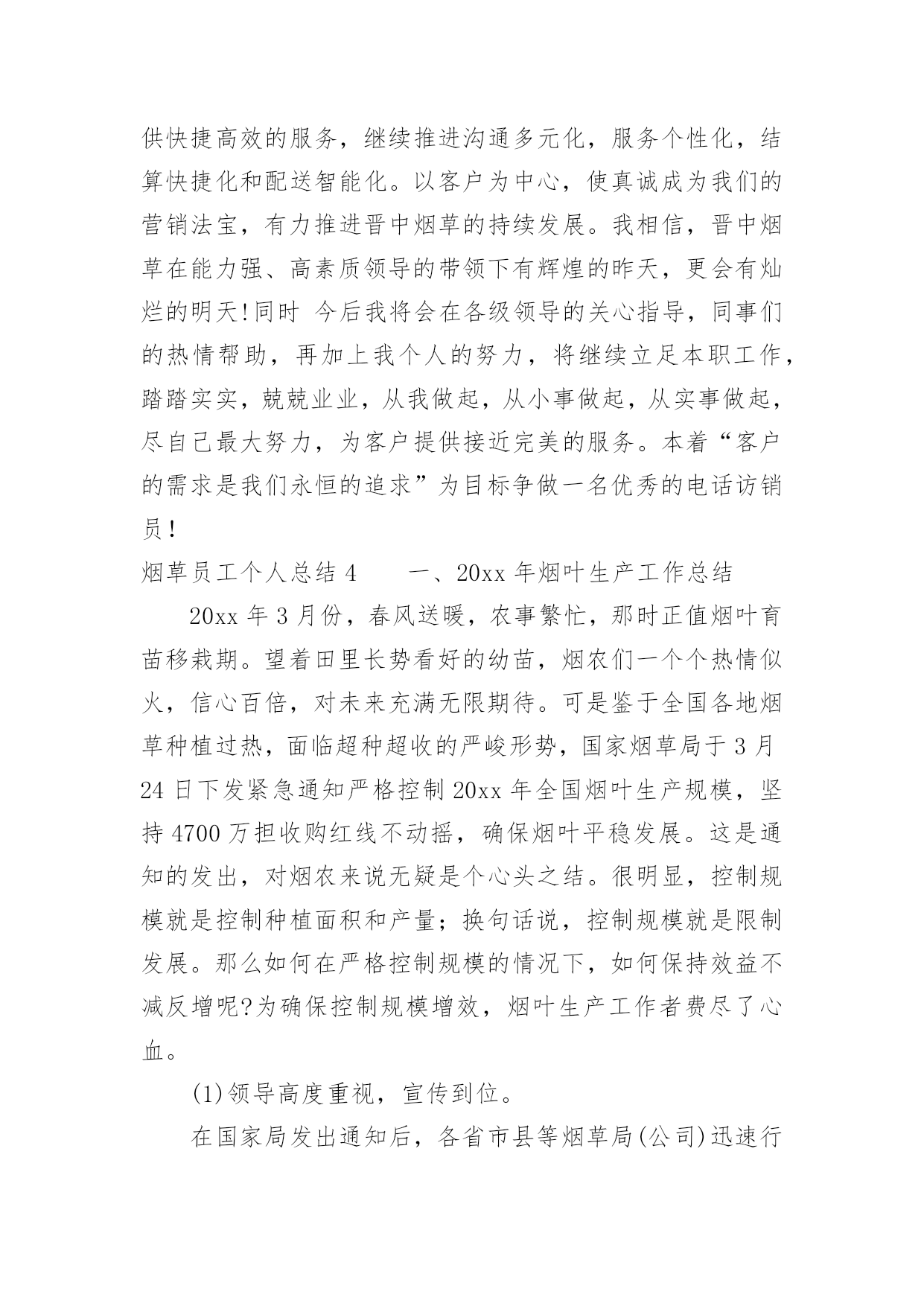 供快捷高效的服务，继续推进沟通多元化，服务个性化，结算快捷化和配送智能化。以客户为中心，使真诚成为我们的营销法宝，有力推进晋中烟草的持续发展。我相信，晋中烟草在能力强、高素质领导的带领下有辉煌的昨天，更会有灿烂的明天!同时 今后我将会在各级领导的关心指导，同事们的热情帮助，再加上我个人的努力，将继续立足本职工作，踏踏实实，兢兢业业，从我做起，从小事做起，从实事做起，尽自己最大努力，为客户提供接近完美的服务。本着“客户的需求是我们永恒的追求”为目标争做一名优秀的电话访销员!

烟草员工个人总结 4　　一、20xx 年烟叶生产工作总结

20xx 年 3 月份，春风送暖，农事繁忙，那时正值烟叶育苗移栽期。望着田里长势看好的幼苗，烟农们一个个热情似火，信心百倍，对未来充满无限期待。可是鉴于全国各地烟草种植过热，面临超种超收的严峻形势，国家烟草局于 3 月 24 日下发紧急通知严格控制 20xx 年全国烟叶生产规模，坚持 4700 万担收购红线不动摇，确保烟叶平稳发展。这是通知的发出，对烟农来说无疑是个心头之结。很明显，控制规模就是控制种植面积和产量；换句话说，控制规模就是限制发展。那么如何在严格控制规模的情况下，如何保持效益不减反增呢?为确保控制规模增效，烟叶生产工作者费尽了心血。

(1)领导高度重视，宣传到位。

在国家局发出通知后，各省市县等烟草局(公司)迅速行